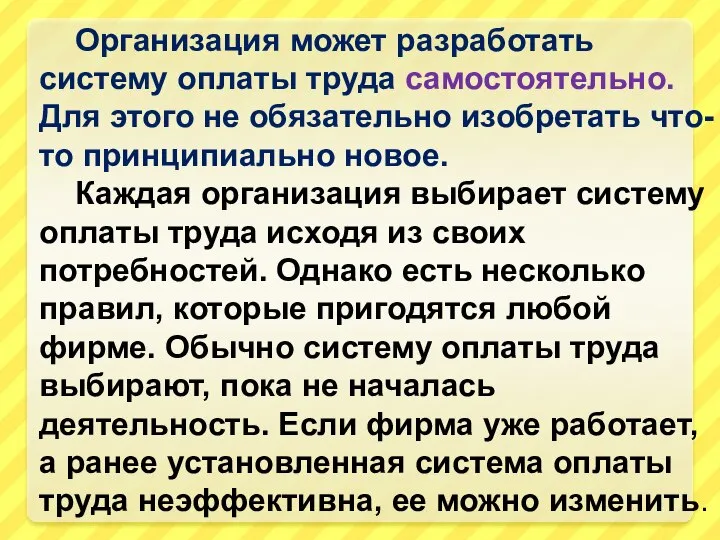 Организация может разработать систему оплаты труда самостоятельно. Для этого не обязательно изобретать что-то принципиально новое.

Каждая организация выбирает систему оплаты труда исходя из своих потребностей. Однако есть несколько правил, которые пригодятся любой фирме. Обычно систему оплаты труда выбирают, пока не началась деятельность. Если фирма уже работает, а ранее установленная система оплаты труда неэффективна, ее можно изменить.